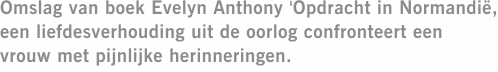 Omslag van boek Evelyn Anthony 'Opdracht in Normandië, een liefdesverhouding uit de oorlog confronteert een vrouw met pijnlijke herinneringen.